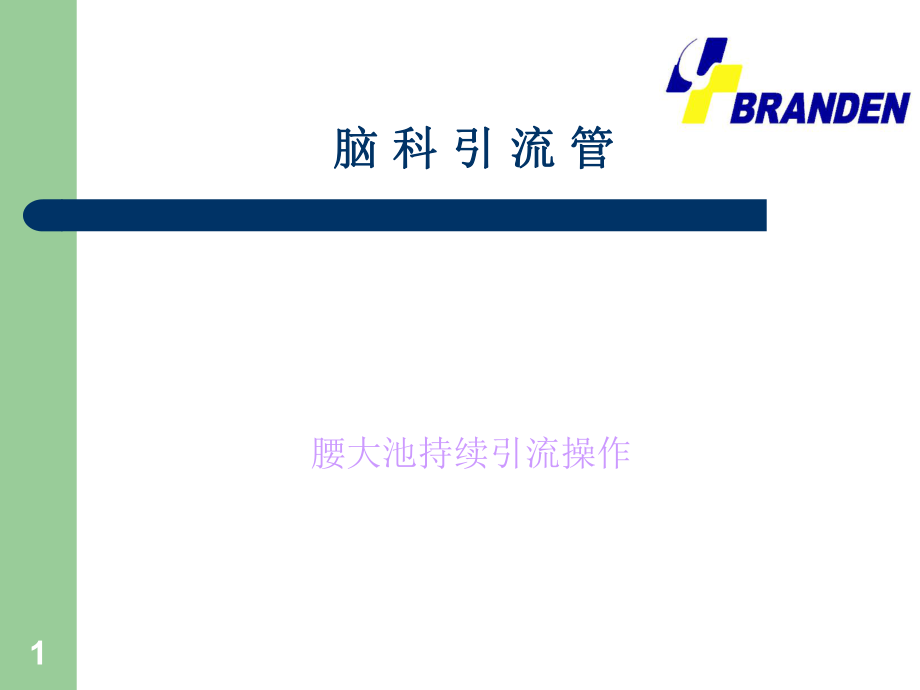 BRANDEN

脑 科 引 流 管

腰大池持续引流操作

1